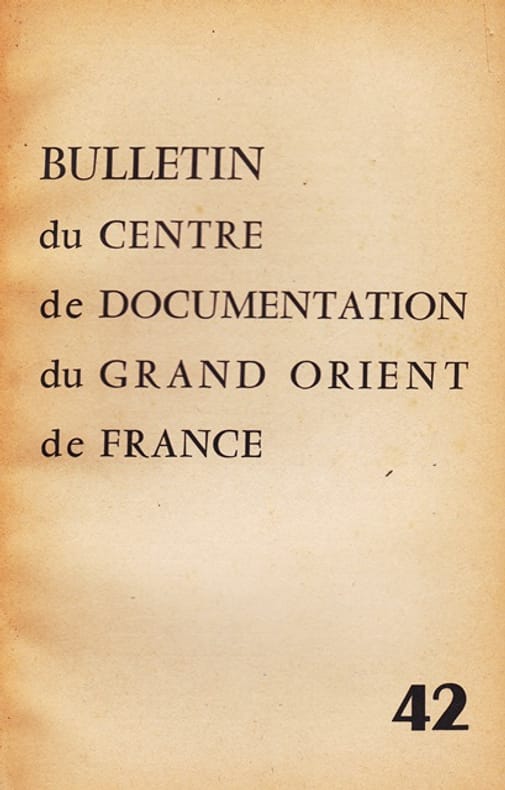 BULLETIN
du CENTRE
de DOCUMENTATION
du GRAND ORIENT
de FRANCE

42